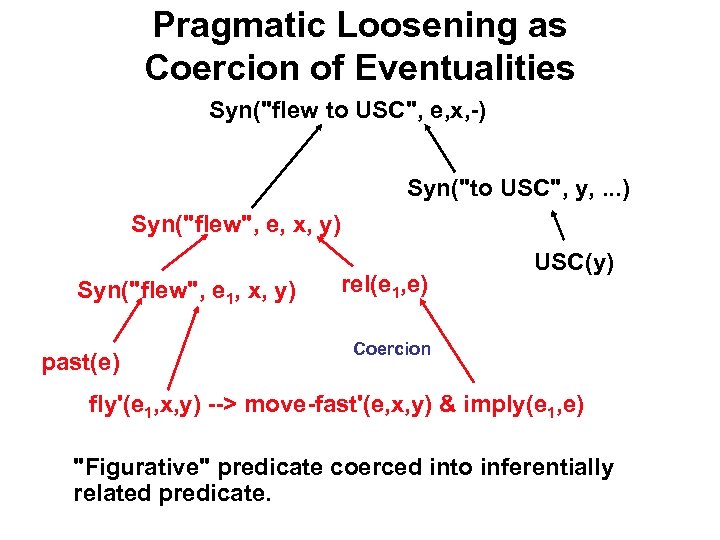 Pragmatic Loosening as Coercion of Eventualities

Syn("flew to USC", e,x,-)

Syn("to USC", y, ...)

Syn("flew", e, x, y)

USC(y)

Syn("flew", $e_1$, x, y)

rel($e_1$,e)

Coercion

past(e)

fly'($e_1$,x,y) --> move-fast'(e,x,y) & imply($e_1$,e)

"Figurative" predicate coerced into inferentially related predicate.